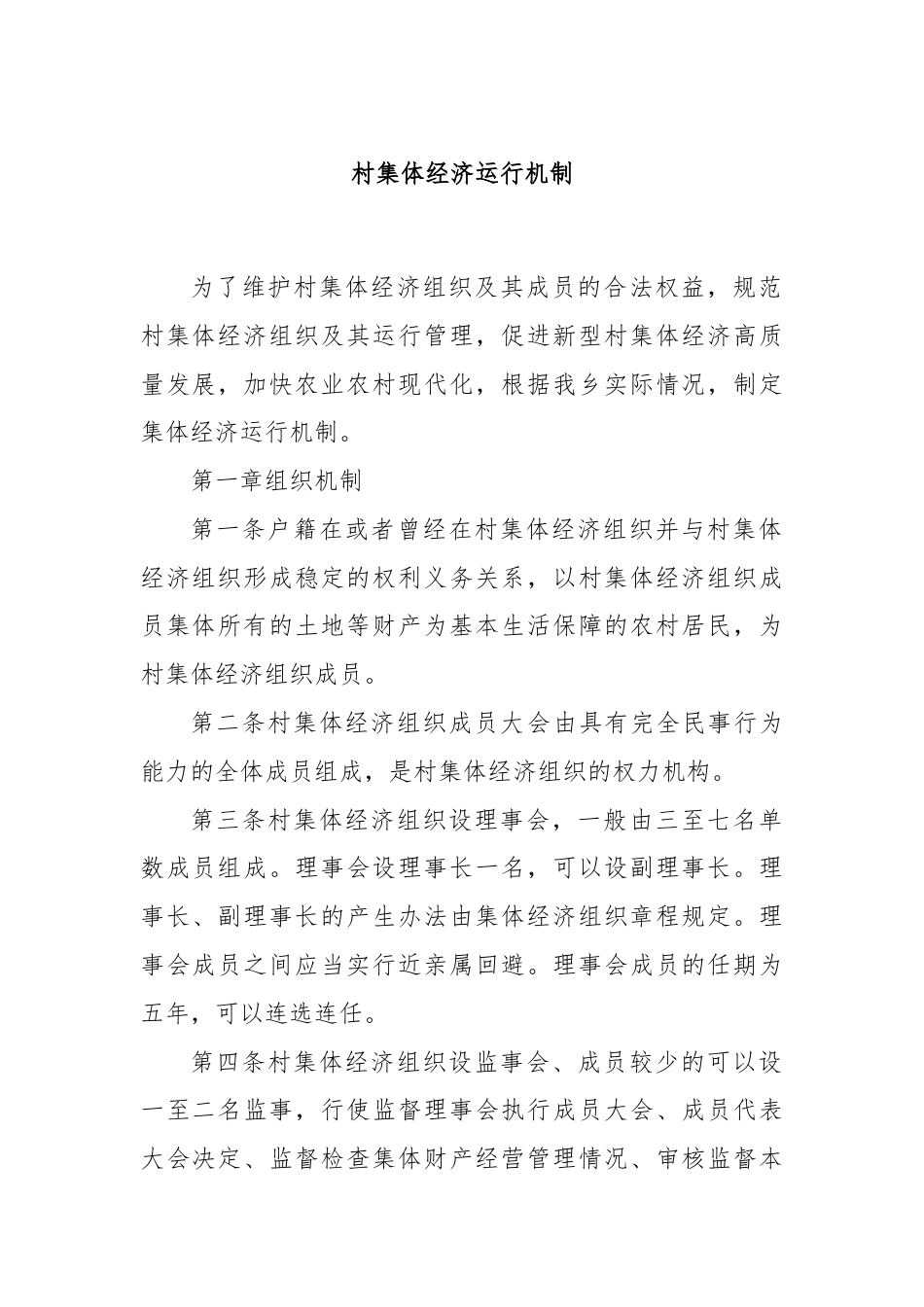 村集体经济运行机制

为了维护村集体经济组织及其成员的合法权益，规范村集体经济组织及其运行管理，促进新型村集体经济高质量发展，加快农业农村现代化，根据我乡实际情况，制定集体经济运行机制。

第一章组织机制

第一条户籍在或者曾经在村集体经济组织并与村集体经济组织形成稳定的权利义务关系，以村集体经济组织成员集体所有的土地等财产为基本生活保障的农村居民，为村集体经济组织成员。

第二条村集体经济组织成员大会由具有完全民事行为能力的全体成员组成，是村集体经济组织的权力机构。

第三条村集体经济组织设理事会，一般由三至七名单数成员组成。理事会设理事长一名，可以设副理事长。理事长、副理事长的产生办法由集体经济组织章程规定。理事会成员之间应当实行近亲属回避。理事会成员的任期为五年，可以连选连任。

第四条村集体经济组织设监事会、成员较少的可以设一至二名监事，行使监督理事会执行成员大会、成员代表大会决定、监督检查集体财产经营管理情况、审核监督本